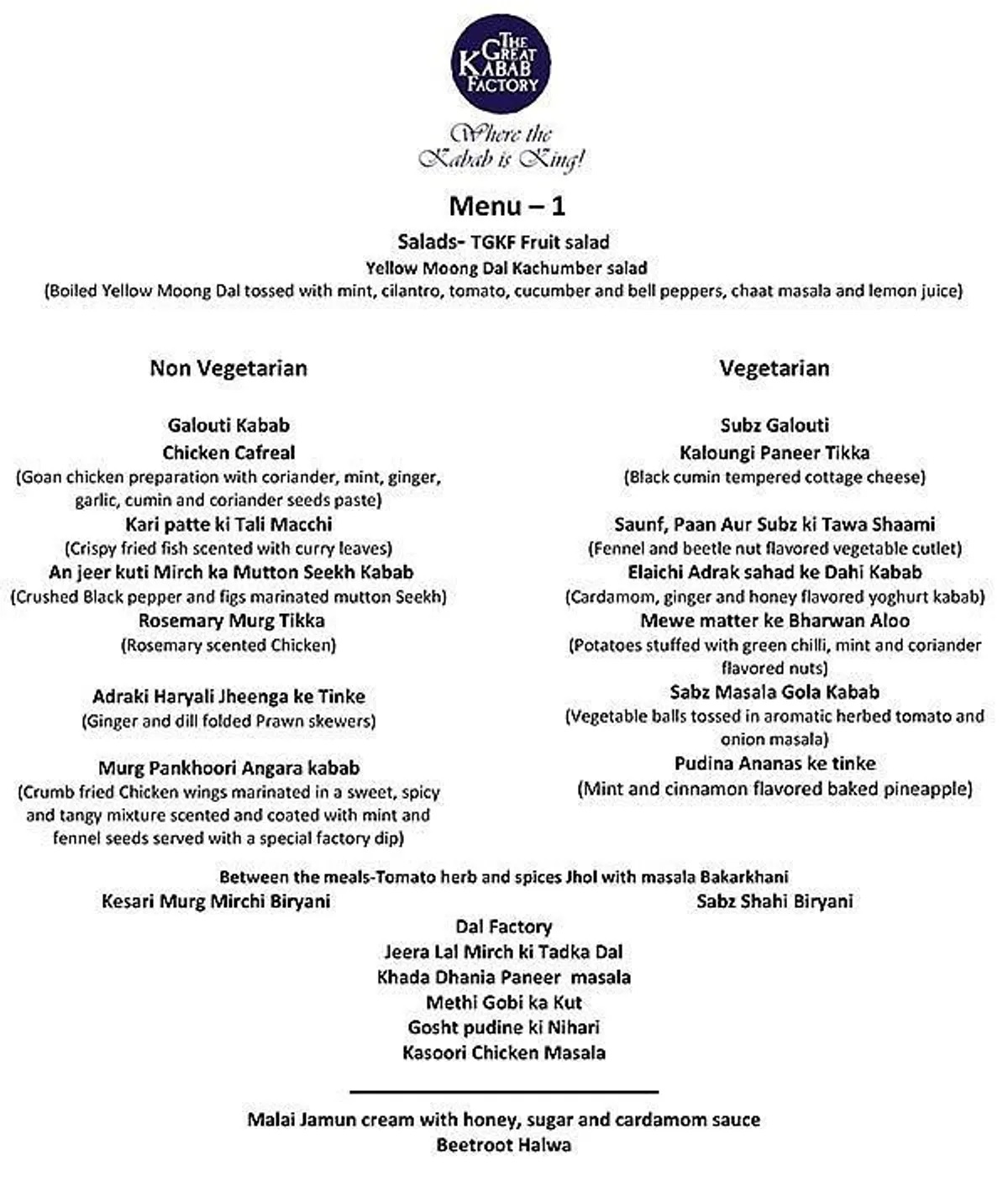 THE GREAT KABAB FACTORY

Where the Kabab is King!

Menu – 1

Salads- TGKF Fruit salad

Yellow Moong Dal Kachumber salad

(Boiled Yellow Moong Dal tossed with mint, cilantro, tomato, cucumber and bell peppers, chaat masala and lemon juice)

Non Vegetarian

Galouti Kabab

Chicken Cafreal

(Goan chicken preparation with coriander, mint, ginger, garlic, cumin and coriander seeds paste)

Kari patte ki Tali Macchi

(Crispy fried fish scented with curry leaves)

An jeer kuti Mirch ka Mutton Seekh Kabab

(Crushed Black pepper and figs marinated mutton Seekh)

Rosemary Murg Tikka

(Rosemary scented Chicken)

Adraki Haryali Jheenga ke Tinke

(Ginger and dill folded Prawn skewers)

Murg Pankhoori Angara kabab

(Crumb fried Chicken wings marinated in a sweet, spicy and tangy mixture scented and coated with mint and fennel seeds served with a special factory dip)

Vegetarian

Subz Galouti

Kaloungi Paneer Tikka

(Black cumin tempered cottage cheese)

Saunf, Paan Aur Subz ki Tawa Shaami

(Fennel and beetle nut flavored vegetable cutlet)

Elaichi Adrak sahad ke Dahi Kabab

(Cardamom, ginger and honey flavored yoghurt kabab)

Mewe matter ke Bharwan Aloo

(Potatoes stuffed with green chilli, mint and coriander flavored nuts)

Sabz Masala Gola Kabab

(Vegetable balls tossed in aromatic herbed tomato and onion masala)

Pudina Ananas ke tinke

(Mint and cinnamon flavored baked pineapple)

Between the meals-Tomato herb and spices Jhol with masala Bakarkhani

Kesari Murg Mirchi Biryani

Sabz Shahi Biryani

Dal Factory

Jeera Lal Mirch ki Tadka Dal

Khada Dhania Paneer masala

Methi Gobi ka Kut

Gosht pudine ki Nihari

Kasoori Chicken Masala

Malai Jamun cream with honey, sugar and cardamom sauce

Beetroot Halwa